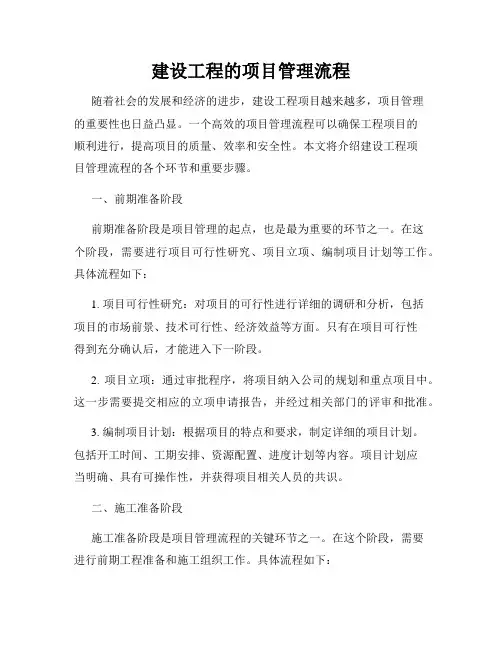 建设工程的项目管理流程

随着社会的发展和经济的进步，建设工程项目越来越多，项目管理的重要性也日益凸显。一个高效的项目管理流程可以确保工程项目的顺利进行，提高项目的质量、效率和安全性。本文将介绍建设工程项目管理流程的各个环节和重要步骤。

一、前期准备阶段

前期准备阶段是项目管理的起点，也是最为重要的环节之一。在这个阶段，需要进行项目可行性研究、项目立项、编制项目计划等工作。具体流程如下：

1. 项目可行性研究：对项目的可行性进行详细的调研和分析，包括项目的市场前景、技术可行性、经济效益等方面。只有在项目可行性得到充分确认后，才能进入下一阶段。

2. 项目立项：通过审批程序，将项目纳入公司的规划和重点项目中。这一步需要提交相应的立项申请报告，并经过相关部门的评审和批准。

3. 编制项目计划：根据项目的特点和要求，制定详细的项目计划。包括开工时间、工期安排、资源配置、进度计划等内容。项目计划应当明确、具有可操作性，并获得项目相关人员的共识。

二、施工准备阶段

施工准备阶段是项目管理流程的关键环节之一。在这个阶段，需要进行前期工程准备和施工组织工作。具体流程如下：